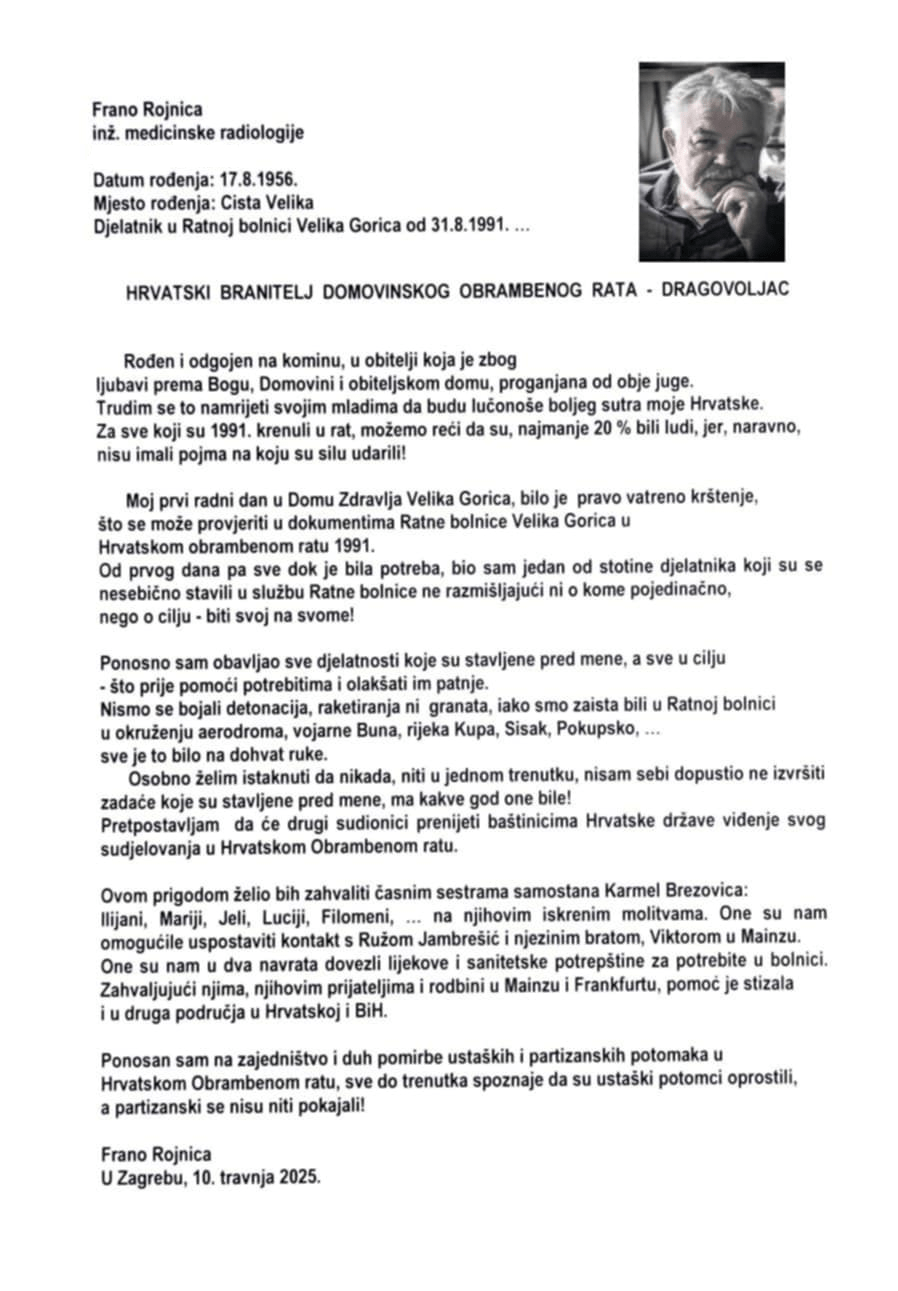 Frano Rojnica
inž. medicinske radiologije

Datum rođenja: 17.8.1956.
Mjesto rođenja: Cista Velika
Djelatnik u Ratnoj bolnici Velika Gorica od 31.8.1991. ...

HRVATSKI BRANITELJ DOMOVINSKOG OBRAMBENOG RATA - DRAGOVOLJAC

Rođen i odgojen na kominu, u obitelji koja je zbog ljubavi prema Bogu, Domovini i obiteljskom domu, proganjana od obje juge. Trudim se to namrijeti svojim mladima da budu lučonoše boljeg sutra moje Hrvatske. Za sve koji su 1991. krenuli u rat, možemo reći da su, najmanje 20 % bili ludi, jer, naravno, nisu imali pojma na koju su silu udarili!

Moj prvi radni dan u Domu Zdravlja Velika Gorica, bilo je pravo vatreno krštenje, što se može provjeriti u dokumentima Ratne bolnice Velika Gorica u Hrvatskom obrambenom ratu 1991.
Od prvog dana pa sve dok je bila potreba, bio sam jedan od stotine djelatnika koji su se nesebično stavili u službu Ratne bolnice ne razmišljajući ni o kome pojedinačno, nego o cilju - biti svoj na svome!

Ponosno sam obavljao sve djelatnosti koje su stavljene pred mene, a sve u cilju - što prije pomoći potrebitima i olakšati im patnje.
Nismo se bojali detonacija, raketiranja ni granata, iako smo zaista bili u Ratnoj bolnici u okruženju aerodroma, vojarne Buna, rijeka Kupa, Sisak, Pokupsko, ...
sve je to bilo na dohvat ruke.
Osobno želim istaknuti da nikada, niti u jednom trenutku, nisam sebi dopustio ne izvršiti zadaće koje su stavljene pred mene, ma kakve god one bile!
Pretpostavljam da će drugi sudionici prenijeti baštinicima Hrvatske države viđenje svog sudjelovanja u Hrvatskom Obrambenom ratu.

Ovom prigodom želio bih zahvaliti časnim sestrama samostana Karmel Brezovica: Ilijani, Mariji, Jeli, Luciji, Filomeni, ... na njihovim iskrenim molitvama. One su nam omogućile uspostaviti kontakt s Ružom Jambrešić i njezinim bratom, Viktorom u Mainzu. One su nam u dva navrata dovezli lijekove i sanitetske potrepštine za potrebite u bolnici. Zahvaljujući njima, njihovim prijateljima i rodbini u Mainzu i Frankfurtu, pomoć je stizala i u druga područja u Hrvatskoj i BiH.

Ponosan sam na zajedništvo i duh pomirbe ustaških i partizanskih potomaka u Hrvatskom Obrambenom ratu, sve do trenutka spoznaje da su ustaški potomci oprostili, a partizanski se nisu niti pokajali!

Frano Rojnica
U Zagrebu, 10. travnja 2025.